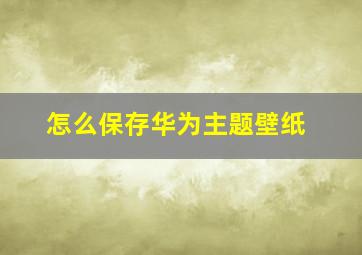 怎么保存华为主题壁纸